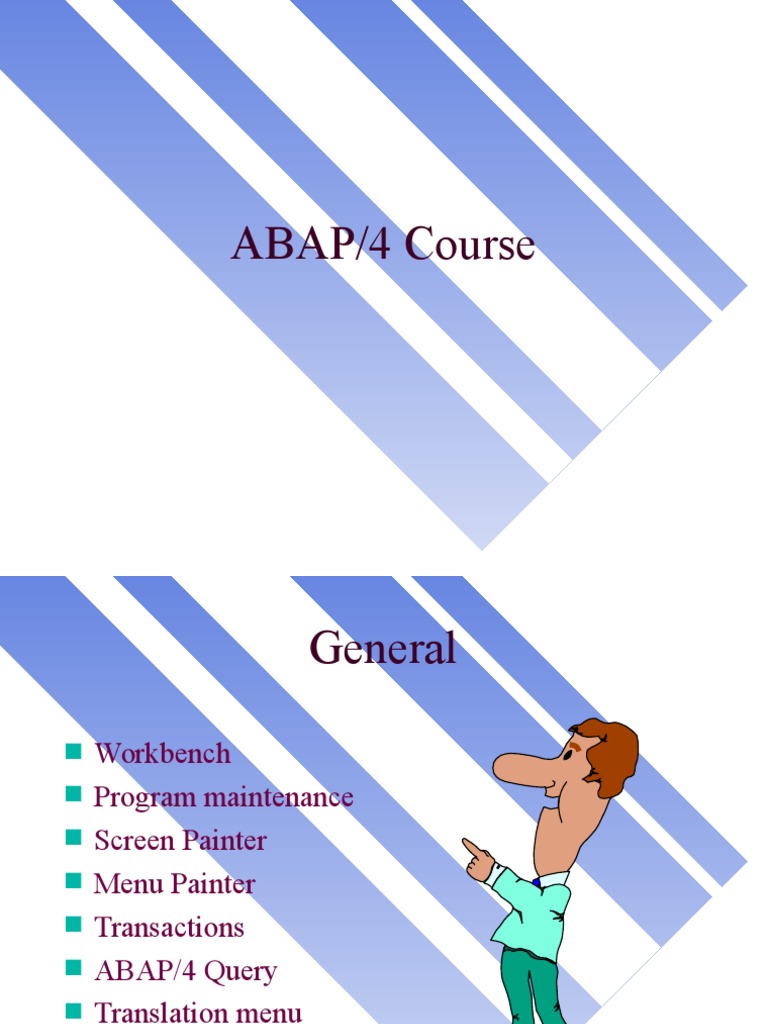 ABAP/4 Course

General

• Workbench
• Program maintenance
• Screen Painter
• Menu Painter
• Transactions
• ABAP/4 Query
• Translation menu